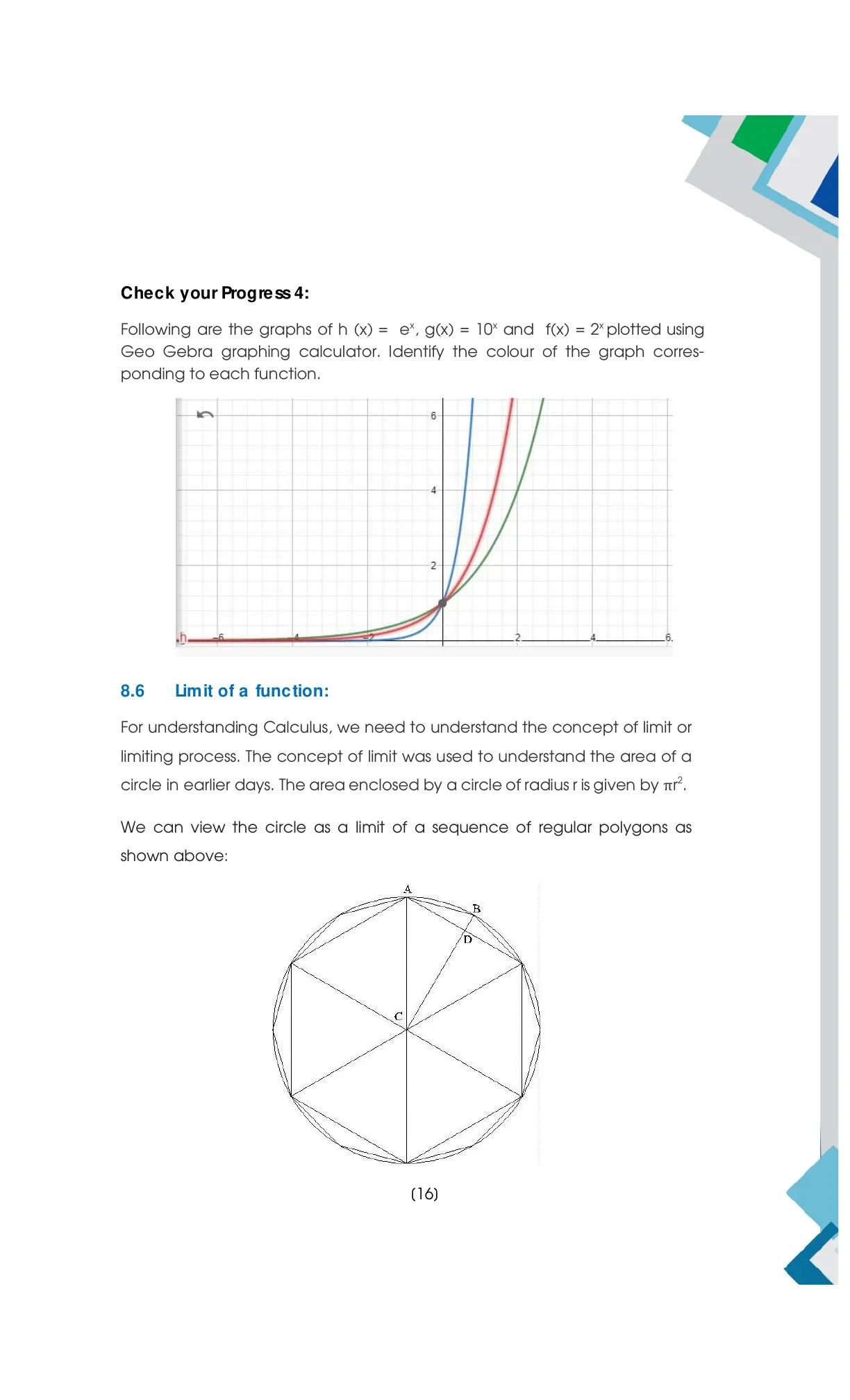 Check your Progress 4:

Following are the graphs of h (x) = $e^x$, g(x) = $10^x$ and f(x) = $2^x$ plotted using Geo Gebra graphing calculator. Identify the colour of the graph corresponding to each function.

6
4
2
h
-6
-4
-2
2
4
6

8.6 Limit of a function:

For understanding Calculus, we need to understand the concept of limit or limiting process. The concept of limit was used to understand the area of a circle in earlier days. The area enclosed by a circle of radius r is given by $\pi r^2$.

We can view the circle as a limit of a sequence of regular polygons as shown above:

A
B
D
C

(16)